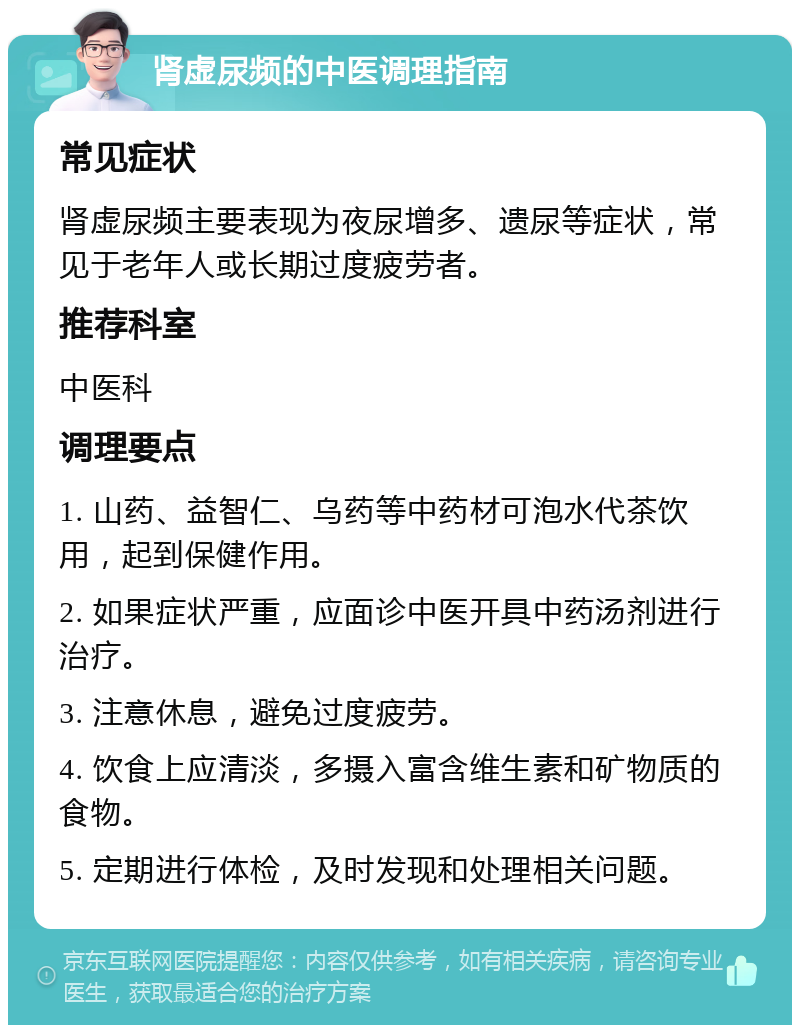 肾虚尿频的中医调理指南

常见症状

肾虚尿频主要表现为夜尿增多、遗尿等症状，常见于老年人或长期过度疲劳者。

推荐科室

中医科

调理要点

1. 山药、益智仁、乌药等中药材可泡水代茶饮用，起到保健作用。

2. 如果症状严重，应面诊中医开具中药汤剂进行治疗。

3. 注意休息，避免过度疲劳。

4. 饮食上应清淡，多摄入富含维生素和矿物质的食物。

5. 定期进行体检，及时发现和处理相关问题。

京东互联网医院提醒您：内容仅供参考，如有相关疾病，请咨询专业医生，获取最适合您的治疗方案